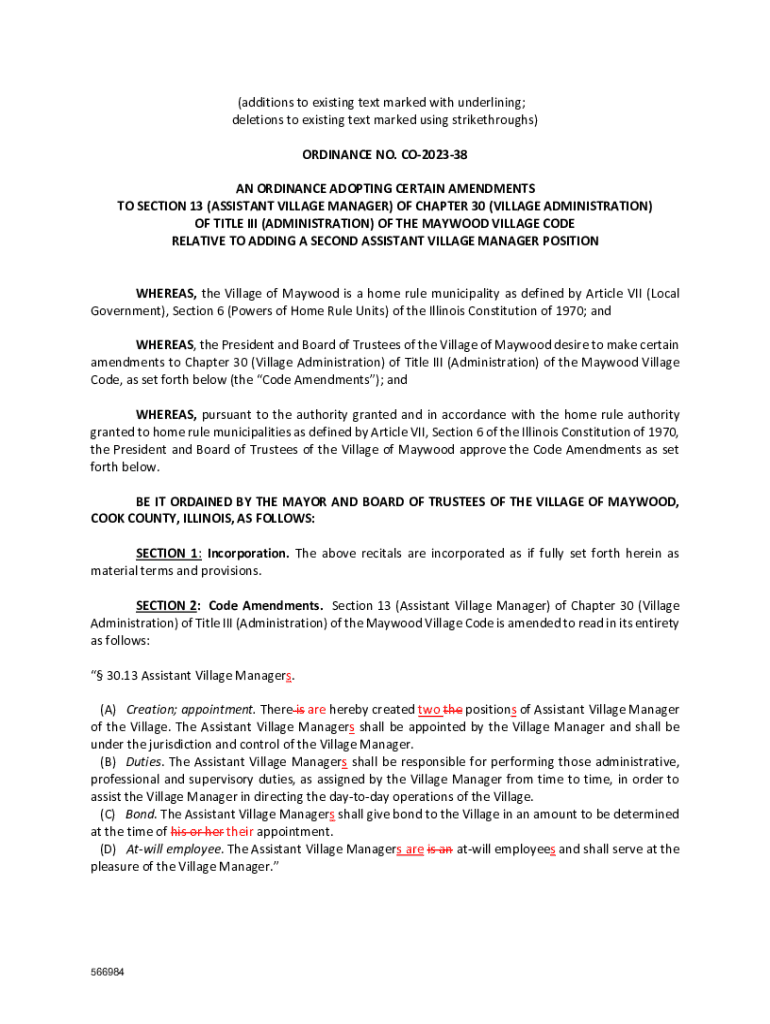 (additions to existing text marked with underlining; deletions to existing text marked using strikethroughs)

ORDINANCE NO. CO-2023-38

AN ORDINANCE ADOPTING CERTAIN AMENDMENTS TO SECTION 13 (ASSISTANT VILLAGE MANAGER) OF CHAPTER 30 (VILLAGE ADMINISTRATION) OF TITLE III (ADMINISTRATION) OF THE MAYWOOD VILLAGE CODE RELATIVE TO ADDING A SECOND ASSISTANT VILLAGE MANAGER POSITION

WHEREAS, the Village of Maywood is a home rule municipality as defined by Article VII (Local Government), Section 6 (Powers of Home Rule Units) of the Illinois Constitution of 1970; and

WHEREAS, the President and Board of Trustees of the Village of Maywood desire to make certain amendments to Chapter 30 (Village Administration) of Title III (Administration) of the Maywood Village Code, as set forth below (the "Code Amendments"); and

WHEREAS, pursuant to the authority granted and in accordance with the home rule authority granted to home rule municipalities as defined by Article VII, Section 6 of the Illinois Constitution of 1970, the President and Board of Trustees of the Village of Maywood approve the Code Amendments as set forth below.

BE IT ORDAINED BY THE MAYOR AND BOARD OF TRUSTEES OF THE VILLAGE OF MAYWOOD, COOK COUNTY, ILLINOIS, AS FOLLOWS:

SECTION 1: Incorporation. The above recitals are incorporated as if fully set forth herein as material terms and provisions.

SECTION 2: Code Amendments. Section 13 (Assistant Village Manager) of Chapter 30 (Village Administration) of Title III (Administration) of the Maywood Village Code is amended to read in its entirety as follows:

"§ 30.13 Assistant Village Managers.

(A) Creation; appointment. There is are hereby created two the positions of Assistant Village Manager of the Village. The Assistant Village Managers shall be appointed by the Village Manager and shall be under the jurisdiction and control of the Village Manager.
(B) Duties. The Assistant Village Managers shall be responsible for performing those administrative, professional and supervisory duties, as assigned by the Village Manager from time to time, in order to assist the Village Manager in directing the day-to-day operations of the Village.
(C) Bond. The Assistant Village Managers shall give bond to the Village in an amount to be determined at the time of his or her their appointment.
(D) At-will employee. The Assistant Village Managers are is an at-will employees and shall serve at the pleasure of the Village Manager."

566984